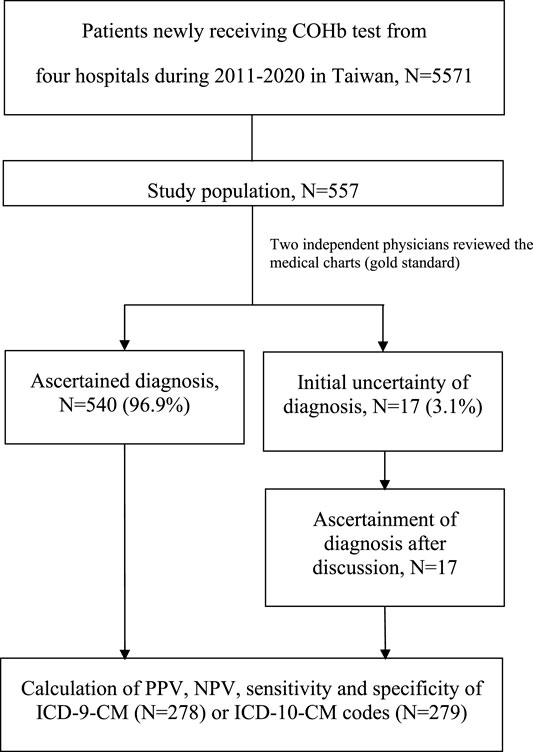 Patients newly receiving COHb test from four hospitals during 2011-2020 in Taiwan, N=5571

Study population, N=557

Two independent physicians reviewed the medical charts (gold standard)

Ascertained diagnosis, N=540 (96.9%)

Initial uncertainty of diagnosis, N=17 (3.1%)

Ascertainment of diagnosis after discussion, N=17

Calculation of PPV, NPV, sensitivity and specificity of ICD-9-CM (N=278) or ICD-10-CM codes (N=279)